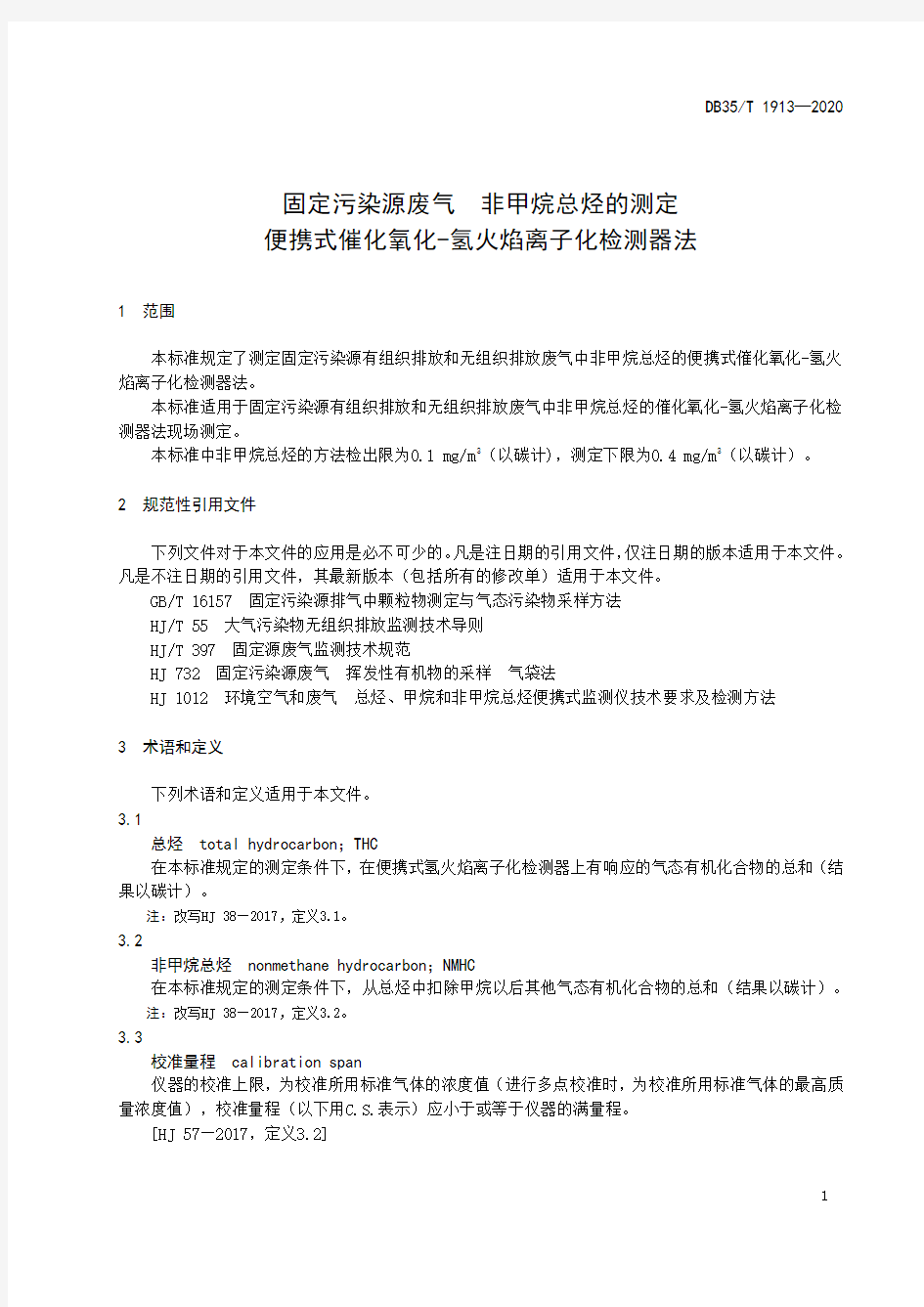 DB35/T 1913—2020

固定污染源废气 非甲烷总烃的测定
便携式催化氧化-氢火焰离子化检测器法

1 范围

本标准规定了测定固定污染源有组织排放和无组织排放废气中非甲烷总烃的便携式催化氧化-氢火焰离子化检测器法。

本标准适用于固定污染源有组织排放和无组织排放废气中非甲烷总烃的催化氧化-氢火焰离子化检测器法现场测定。

本标准中非甲烷总烃的方法检出限为0.1 mg/m$^3$（以碳计），测定下限为0.4 mg/m$^3$（以碳计）。

2 规范性引用文件

下列文件对于本文件的应用是必不可少的。凡是注日期的引用文件，仅注日期的版本适用于本文件。凡是不注日期的引用文件，其最新版本（包括所有的修改单）适用于本文件。

GB/T 16157 固定污染源排气中颗粒物测定与气态污染物采样方法

HJ/T 55 大气污染物无组织排放监测技术导则

HJ/T 397 固定源废气监测技术规范

HJ 732 固定污染源废气 挥发性有机物的采样 气袋法

HJ 1012 环境空气和废气 总烃、甲烷和非甲烷总烃便携式监测仪技术要求及检测方法

3 术语和定义

下列术语和定义适用于本文件。

3.1

总烃 total hydrocarbon；THC

在本标准规定的测定条件下，在便携式氢火焰离子化检测器上有响应的气态有机化合物的总和（结果以碳计）。

注：改写HJ 38—2017，定义3.1。

3.2

非甲烷总烃 nonmethane hydrocarbon；NMHC

在本标准规定的测定条件下，从总烃中扣除甲烷以后其他气态有机化合物的总和（结果以碳计）。

注：改写HJ 38—2017，定义3.2。

3.3

校准量程 calibration span

仪器的校准上限，为校准所用标准气体的浓度值（进行多点校准时，为校准所用标准气体的最高质量浓度值），校准量程（以下用C.S.表示）应小于或等于仪器的满量程。

[HJ 57—2017，定义3.2]

1